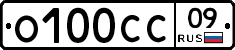 о100сс 09 RUS